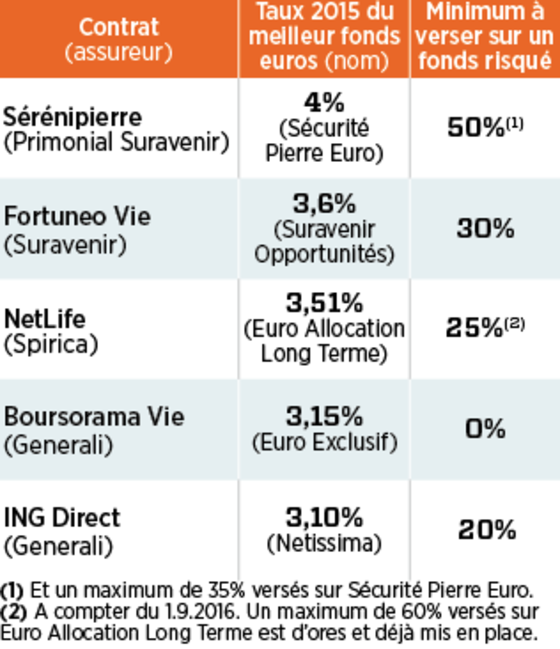 | Contrat (assureur) | Taux 2015 du meilleur fonds euros (nom) | Minimum à verser sur un fonds risqué |
|---|---|---|
| Sérénipierre (Primonial Suravenir) | 4% (Sécurité Pierre Euro) | 50%$^{(1)}$ |
| Fortuneo Vie (Suravenir) | 3,6% (Suravenir Opportunités) | 30% |
| NetLife (Spirica) | 3,51% (Euro Allocation Long Terme) | 25%$^{(2)}$ |
| Boursorama Vie (Generali) | 3,15% (Euro Exclusif) | 0% |
| ING Direct (Generali) | 3,10% (Netissima) | 20% |

(1) Et un maximum de 35% versés sur Sécurité Pierre Euro.
(2) A compter du 1.9.2016. Un maximum de 60% versés sur Euro Allocation Long Terme est d'ores et déjà mis en place.